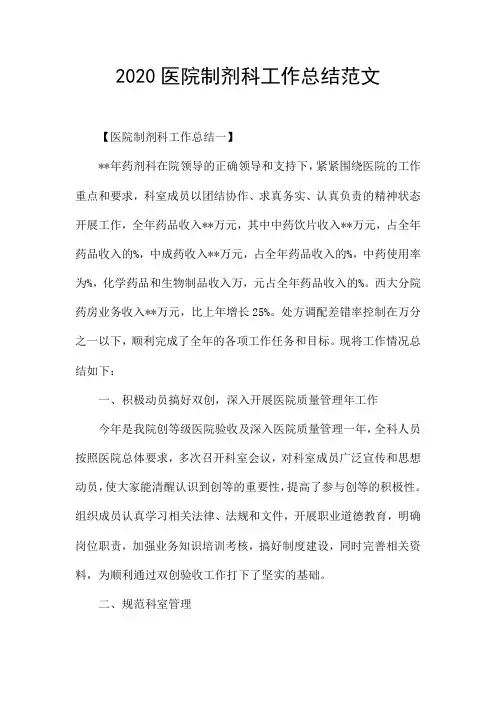 2020 医院制剂科工作总结范文

【医院制剂科工作总结一】

**年药剂科在院领导的正确领导和支持下，紧紧围绕医院的工作重点和要求，科室成员以团结协作、求真务实、认真负责的精神状态开展工作，全年药品收入**万元，其中中药饮片收入**万元，占全年药品收入的%，中成药收入**万元，占全年药品收入的%，中药使用率为%，化学药品和生物制品收入万，元占全年药品收入的%。西大分院药房业务收入**万元，比上年增长 25%。处方调配差错率控制在万分之一以下，顺利完成了全年的各项工作任务和目标。现将工作情况总结如下：

一、积极动员搞好双创，深入开展医院质量管理年工作

今年是我院创等级医院验收及深入医院质量管理一年，全科人员按照医院总体要求，多次召开科室会议，对科室成员广泛宣传和思想动员，使大家能清醒认识到创等的重要性，提高了参与创等的积极性。组织成员认真学习相关法律、法规和文件，开展职业道德教育，明确岗位职责，加强业务知识培训考核，搞好制度建设，同时完善相关资料，为顺利通过双创验收工作打下了坚实的基础。

二、规范科室管理